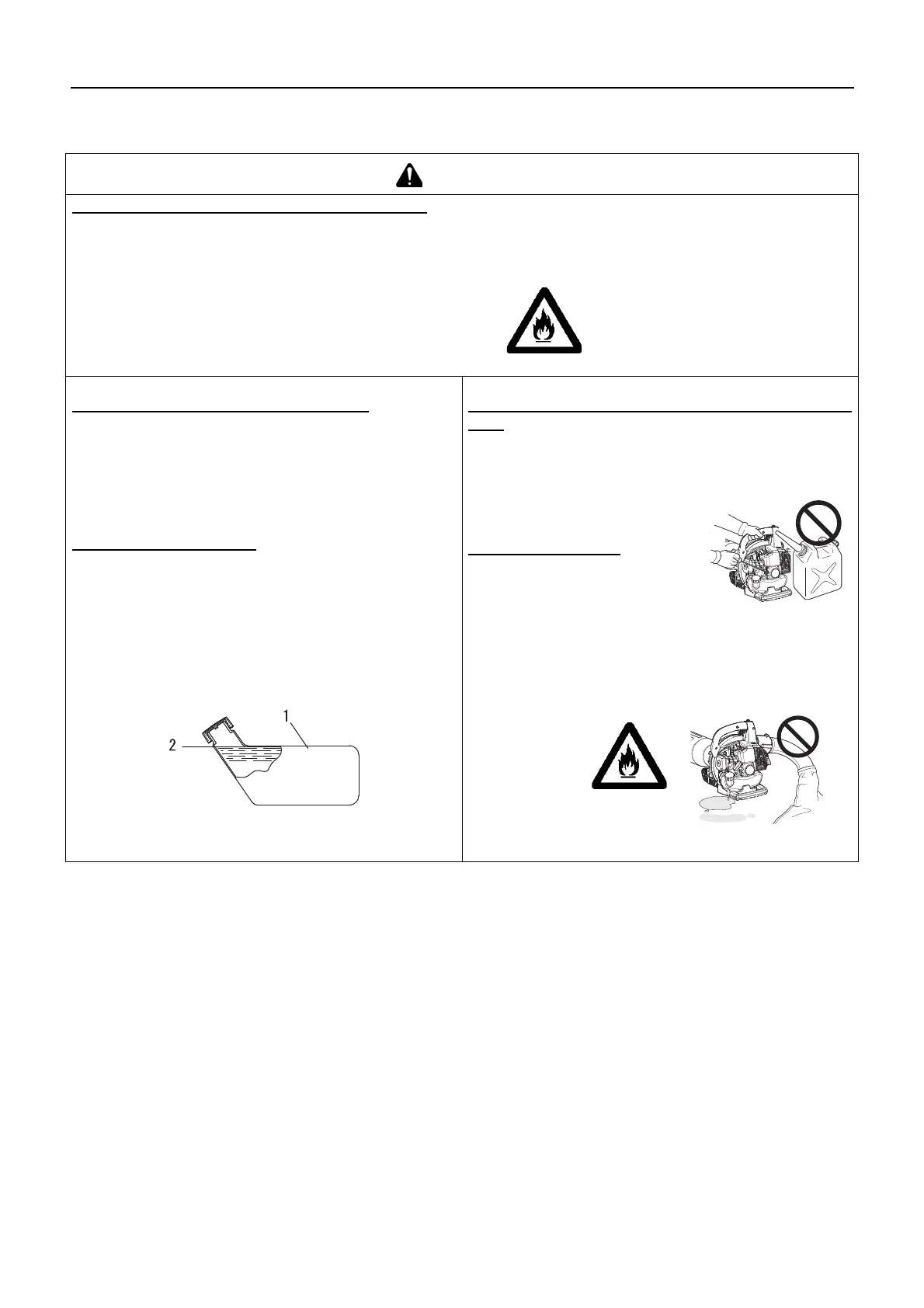 1
2